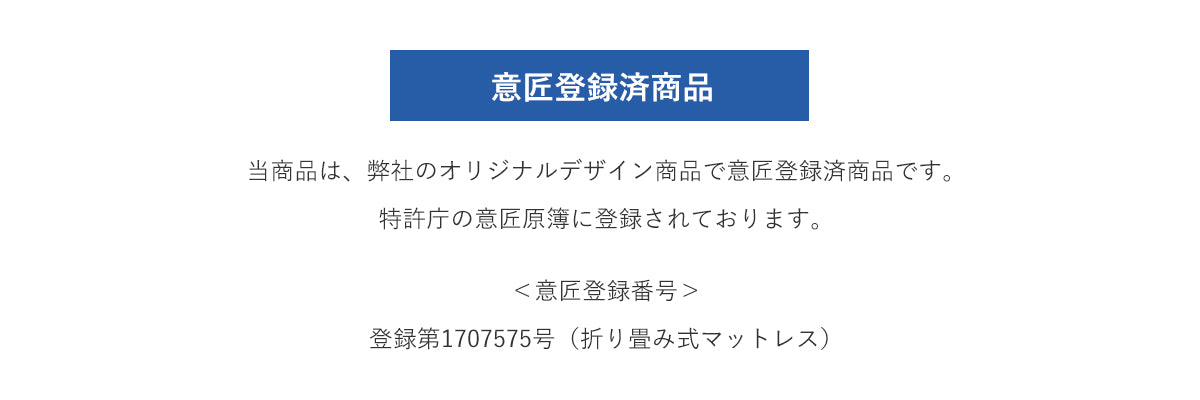 意匠登録済商品

当商品は、弊社のオリジナルデザイン商品で意匠登録済商品です。
特許庁の意匠原簿に登録されております。

＜意匠登録番号＞
登録第1707575号（折り畳み式マットレス）